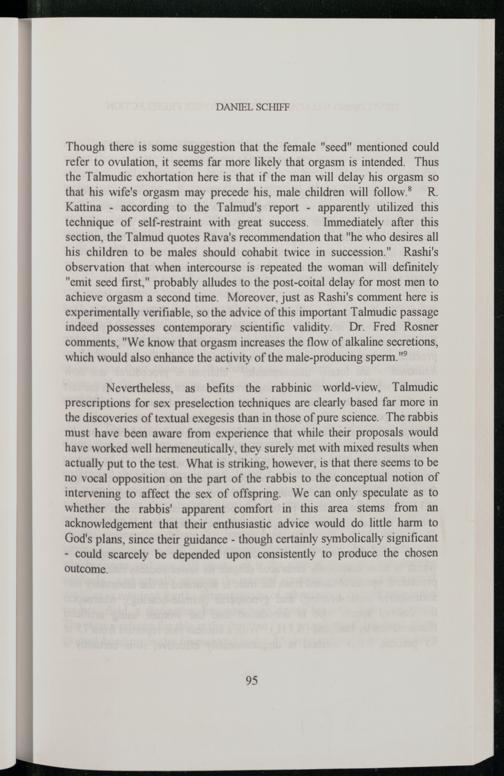 DANIEL SCHIFF

Though there is some suggestion that the female "seed" mentioned could refer to ovulation, it seems far more likely that orgasm is intended. Thus the Talmudic exhortation here is that if the man will delay his orgasm so that his wife's orgasm may precede his, male children will follow.$^8$ R. Kattina - according to the Talmud's report - apparently utilized this technique of self-restraint with great success. Immediately after this section, the Talmud quotes Rava's recommendation that "he who desires all his children to be males should cohabit twice in succession." Rashi's observation that when intercourse is repeated the woman will definitely "emit seed first," probably alludes to the post-coital delay for most men to achieve orgasm a second time. Moreover, just as Rashi's comment here is experimentally verifiable, so the advice of this important Talmudic passage indeed possesses contemporary scientific validity. Dr. Fred Rosner comments, "We know that orgasm increases the flow of alkaline secretions, which would also enhance the activity of the male-producing sperm."$^9$

Nevertheless, as befits the rabbinic world-view, Talmudic prescriptions for sex preselection techniques are clearly based far more in the discoveries of textual exegesis than in those of pure science. The rabbis must have been aware from experience that while their proposals would have worked well hermeneutically, they surely met with mixed results when actually put to the test. What is striking, however, is that there seems to be no vocal opposition on the part of the rabbis to the conceptual notion of intervening to affect the sex of offspring. We can only speculate as to whether the rabbis' apparent comfort in this area stems from an acknowledgement that their enthusiastic advice would do little harm to God's plans, since their guidance - though certainly symbolically significant - could scarcely be depended upon consistently to produce the chosen outcome.

95